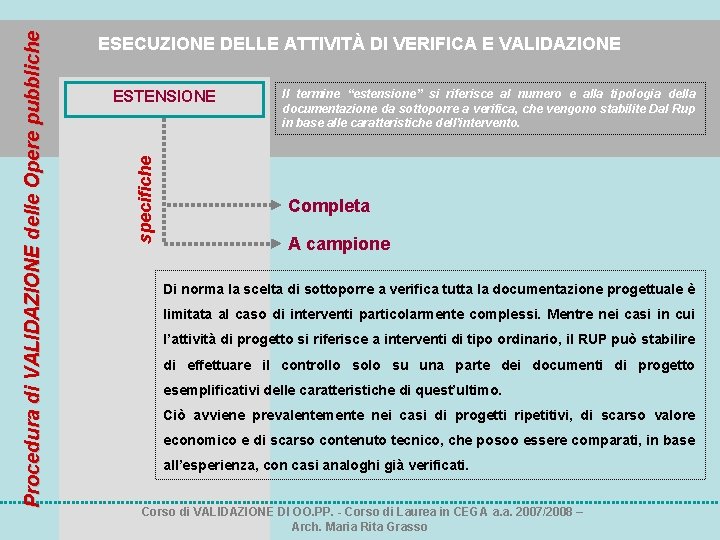 Procedura di VALIDAZIONE delle Opere pubbliche

ESECUZIONE DELLE ATTIVITÀ DI VERIFICA E VALIDAZIONE

ESTENSIONE

Il termine "estensione" si riferisce al numero e alla tipologia della documentazione da sottoporre a verifica, che vengono stabilite Dal Rup in base alle caratteristiche dell'intervento.

specifiche

Completa

A campione

Di norma la scelta di sottoporre a verifica tutta la documentazione progettuale è limitata al caso di interventi particolarmente complessi. Mentre nei casi in cui l'attività di progetto si riferisce a interventi di tipo ordinario, il RUP può stabilire di effettuare il controllo solo su una parte dei documenti di progetto esemplificativi delle caratteristiche di quest'ultimo.
Ciò avviene prevalentemente nei casi di progetti ripetitivi, di scarso valore economico e di scarso contenuto tecnico, che posoo essere comparati, in base all'esperienza, con casi analoghi già verificati.

Corso di VALIDAZIONE DI OO.PP. - Corso di Laurea in CEGA a.a. 2007/2008 – Arch. Maria Rita Grasso